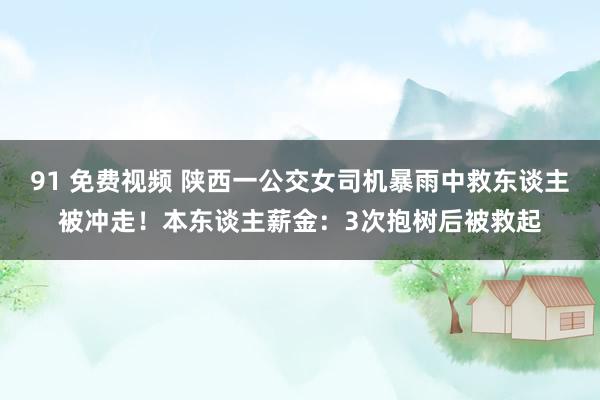 91 免费视频 陕西一公交女司机暴雨中救东谈主被冲走！本东谈主薪金：3次抱树后被救起